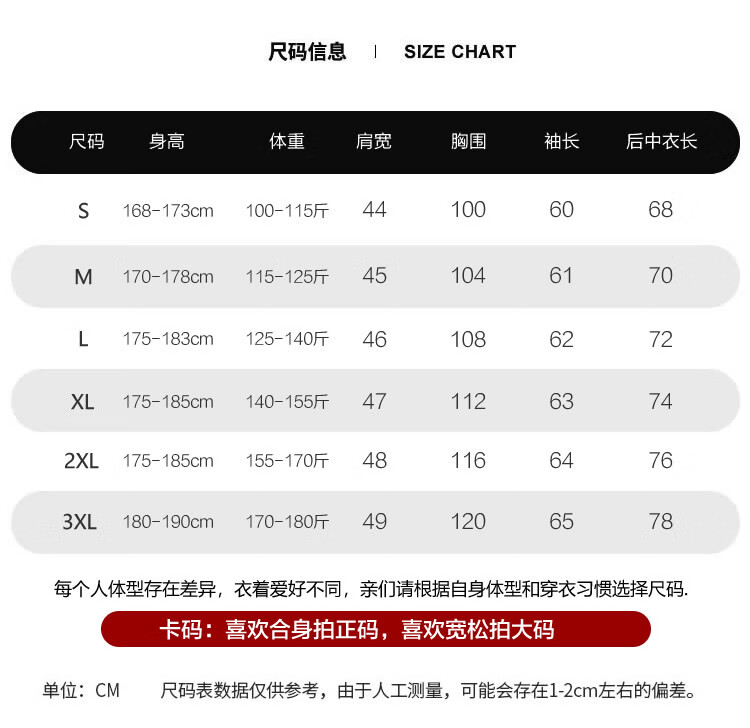 尺码信息 | SIZE CHART

| 尺码 | 身高 | 体重 | 肩宽 | 胸围 | 袖长 | 后中衣长 |
|---|---|---|---|---|---|---|
| S | 168-173cm | 100-115斤 | 44 | 100 | 60 | 68 |
| M | 170-178cm | 115-125斤 | 45 | 104 | 61 | 70 |
| L | 175-183cm | 125-140斤 | 46 | 108 | 62 | 72 |
| XL | 175-185cm | 140-155斤 | 47 | 112 | 63 | 74 |
| 2XL | 175-185cm | 155-170斤 | 48 | 116 | 64 | 76 |
| 3XL | 180-190cm | 170-180斤 | 49 | 120 | 65 | 78 |

每个人体型存在差异，衣着爱好不同，亲们请根据自身体型和穿衣习惯选择尺码.

卡码：喜欢合身拍正码，喜欢宽松拍大码

单位：CM 尺码表数据仅供参考，由于人工测量，可能会存在1-2cm左右的偏差。